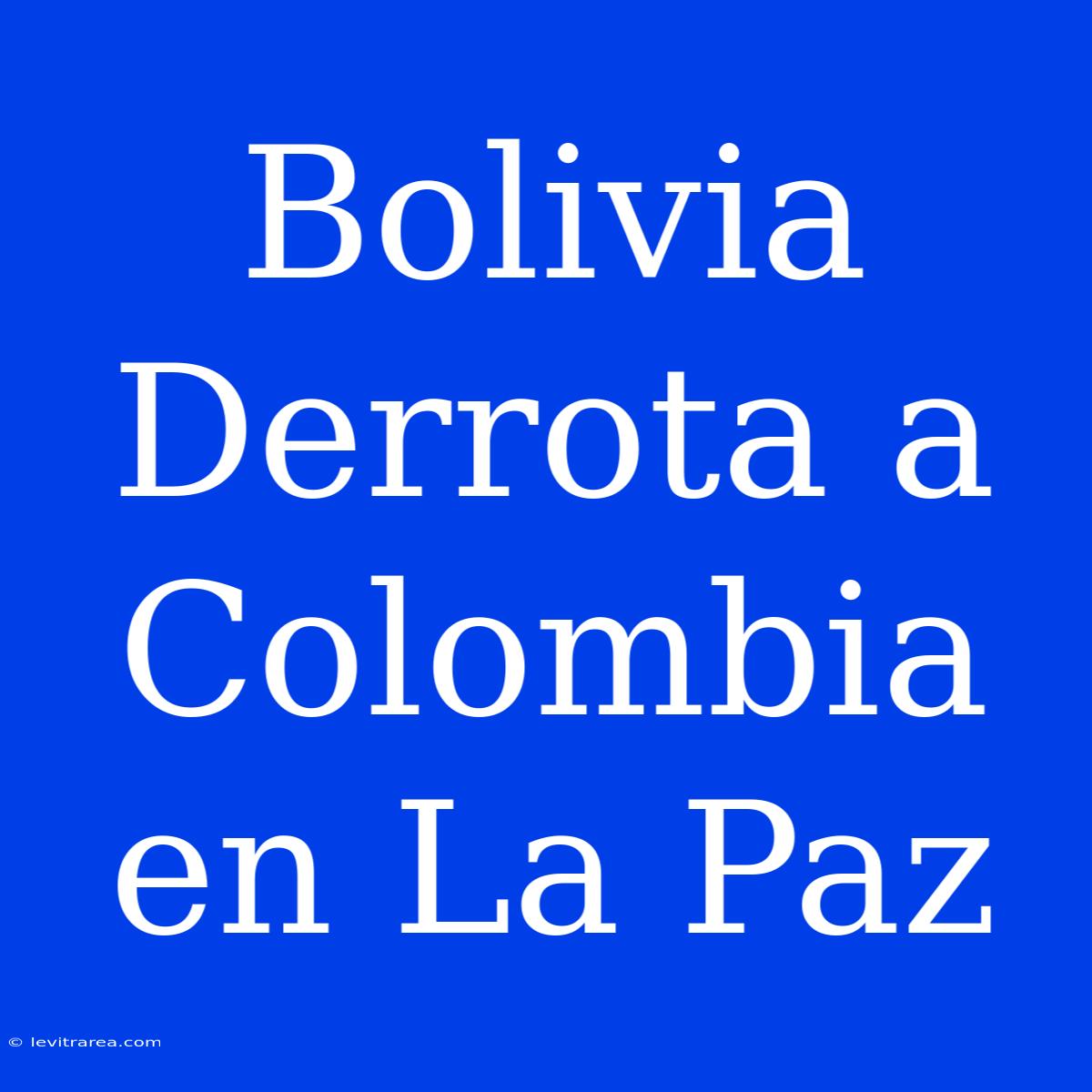 Bolivia Derrota a Colombia en La Paz

© levitrarea.com